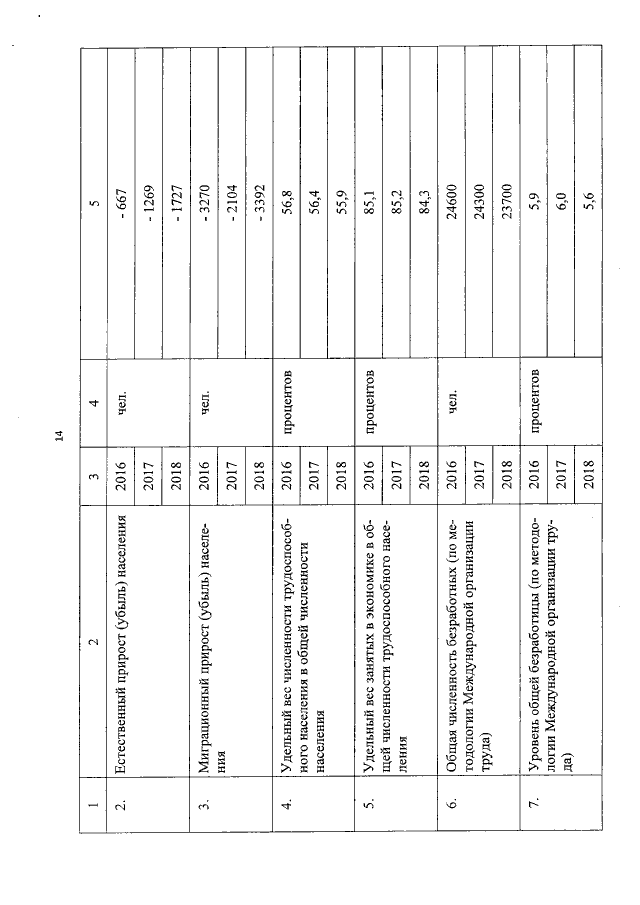 14

| 1 | 2 | 3 | 4 | 5 |
|---|---|---|---|---|
| 2. | Естественный прирост (убыль) населения | 2016 | чел. | - 667 |
| | | 2017 | | - 1269 |
| | | 2018 | | - 1727 |
| 3. | Миграционный прирост (убыль) населения | 2016 | чел. | - 3270 |
| | | 2017 | | - 2104 |
| | | 2018 | | - 3392 |
| 4. | Удельный вес численности трудоспособного населения в общей численности населения | 2016 | процентов | 56,8 |
| | | 2017 | | 56,4 |
| | | 2018 | | 55,9 |
| 5. | Удельный вес занятых в экономике в общей численности трудоспособного населения | 2016 | процентов | 85,1 |
| | | 2017 | | 85,2 |
| | | 2018 | | 84,3 |
| 6. | Общая численность безработных (по методологии Международной организации труда) | 2016 | чел. | 24600 |
| | | 2017 | | 24300 |
| | | 2018 | | 23700 |
| 7. | Уровень общей безработицы (по методологии Международной организации труда) | 2016 | процентов | 5,9 |
| | | 2017 | | 6,0 |
| | | 2018 | | 5,6 |